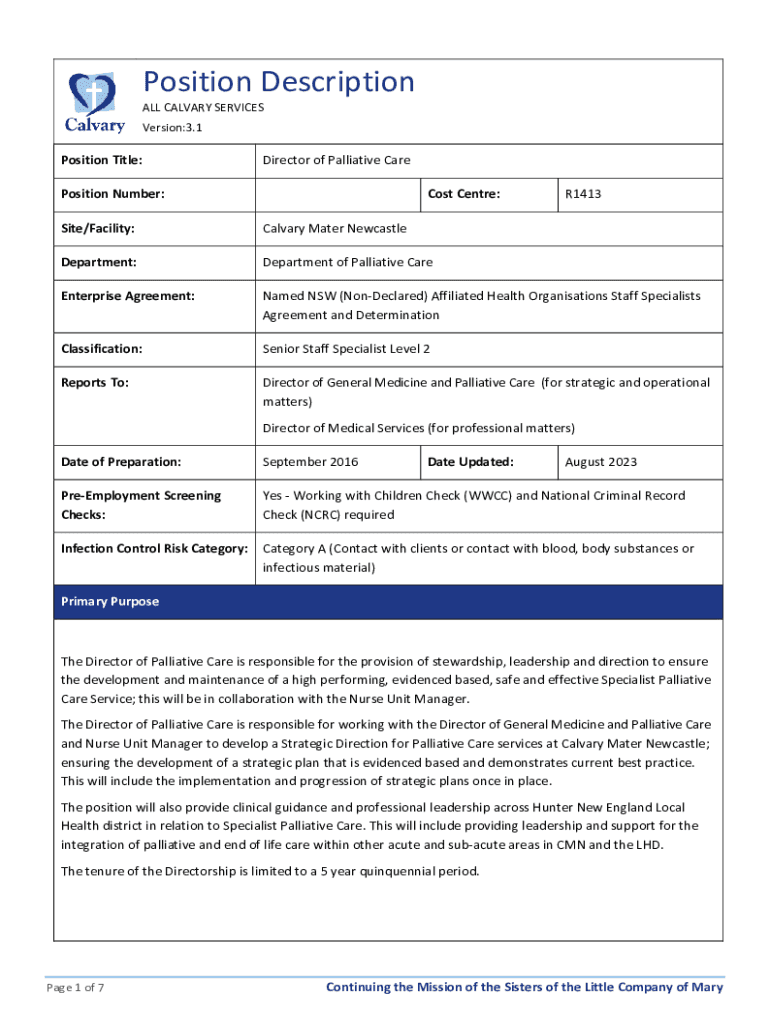 Calvary

Position Description

ALL CALVARY SERVICES

Version:3.1

| Position Title: | Director of Palliative Care | | |
|---|---|---|---|
| Position Number: | | Cost Centre: | R1413 |
| Site/Facility: | Calvary Mater Newcastle | | |
| Department: | Department of Palliative Care | | |
| Enterprise Agreement: | Named NSW (Non-Declared) Affiliated Health Organisations Staff Specialists Agreement and Determination | | |
| Classification: | Senior Staff Specialist Level 2 | | |
| Reports To: | Director of General Medicine and Palliative Care (for strategic and operational matters) Director of Medical Services (for professional matters) | | |
| Date of Preparation: | September 2016 | Date Updated: | August 2023 |
| Pre-Employment Screening Checks: | Yes - Working with Children Check (WWCC) and National Criminal Record Check (NCRC) required | | |
| Infection Control Risk Category: | Category A (Contact with clients or contact with blood, body substances or infectious material) | | |

Primary Purpose

The Director of Palliative Care is responsible for the provision of stewardship, leadership and direction to ensure the development and maintenance of a high performing, evidenced based, safe and effective Specialist Palliative Care Service; this will be in collaboration with the Nurse Unit Manager.

The Director of Palliative Care is responsible for working with the Director of General Medicine and Palliative Care and Nurse Unit Manager to develop a Strategic Direction for Palliative Care services at Calvary Mater Newcastle; ensuring the development of a strategic plan that is evidenced based and demonstrates current best practice. This will include the implementation and progression of strategic plans once in place.

The position will also provide clinical guidance and professional leadership across Hunter New England Local Health district in relation to Specialist Palliative Care. This will include providing leadership and support for the integration of palliative and end of life care within other acute and sub-acute areas in CMN and the LHD.

The tenure of the Directorship is limited to a 5 year quinquennial period.

Page 1 of 7

Continuing the Mission of the Sisters of the Little Company of Mary